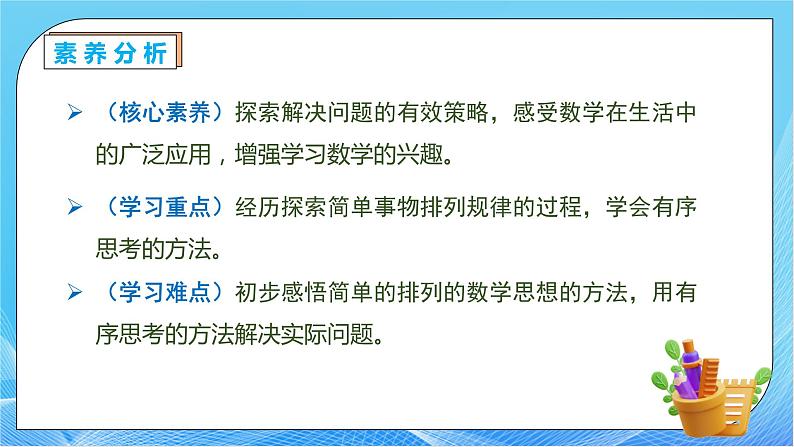 素养分析

➢ （核心素养）探索解决问题的有效策略，感受数学在生活中的广泛应用，增强学习数学的兴趣。

➢ （学习重点）经历探索简单事物排列规律的过程，学会有序思考的方法。

➢ （学习难点）初步感悟简单的排列的数学思想的方法，用有序思考的方法解决实际问题。